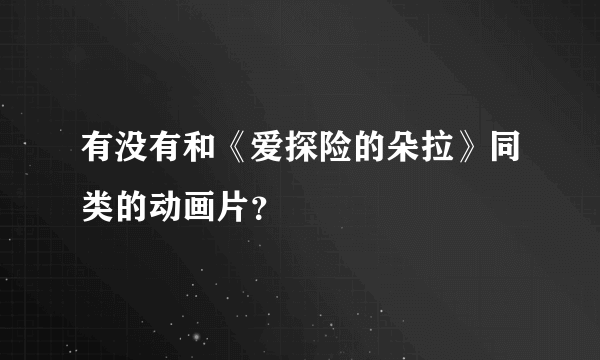 有没有和《爱探险的朵拉》同类的动画片?